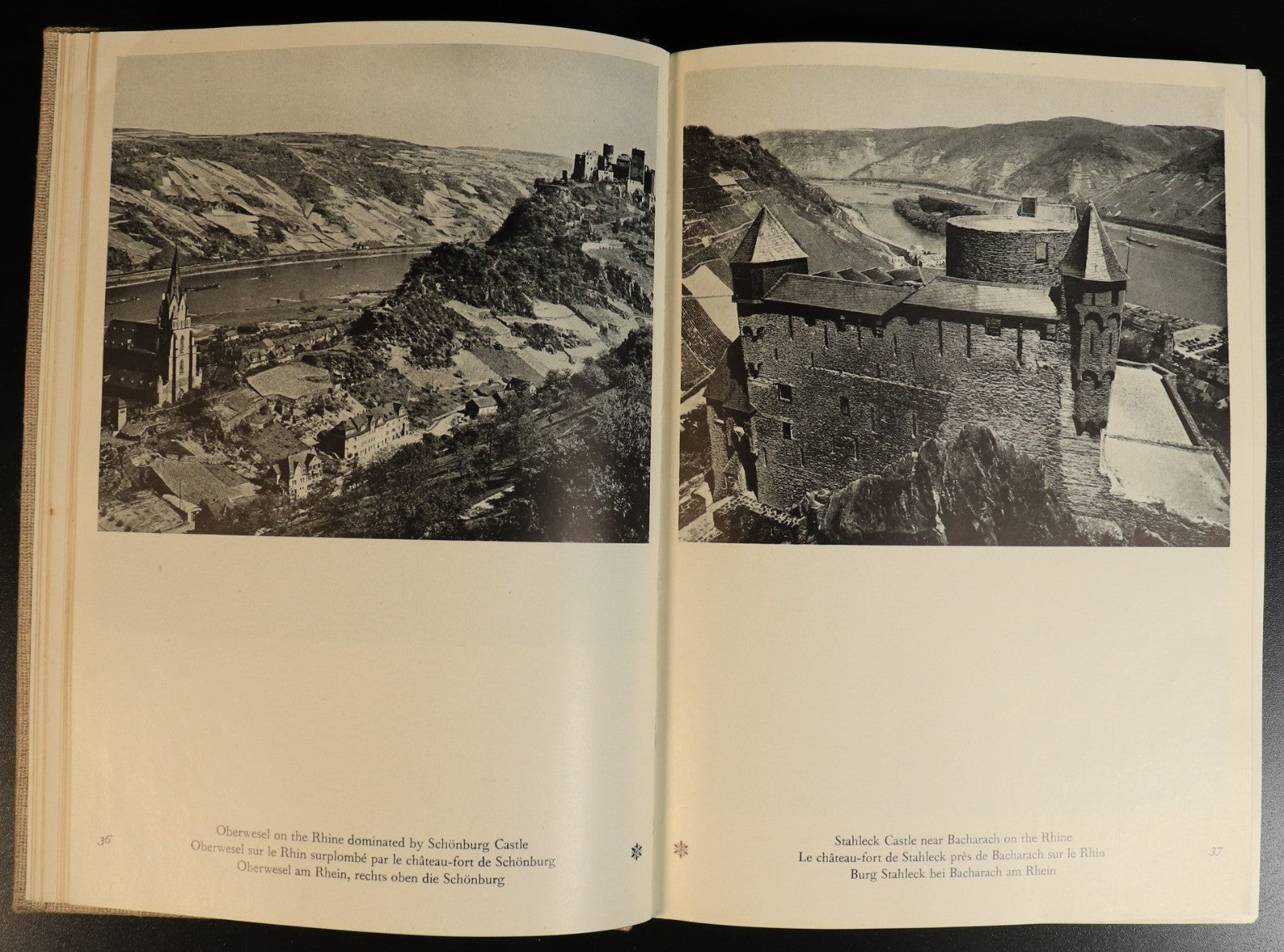 36

Oberwesel on the Rhine dominated by Schönburg Castle
Oberwesel sur le Rhin surplombé par le château-fort de Schönburg
Oberwesel am Rhein, rechts oben die Schönburg

Stahleck Castle near Bacharach on the Rhine
Le château-fort de Stahleck près de Bacharach sur le Rhin
Burg Stahleck bei Bacharach am Rhein

37